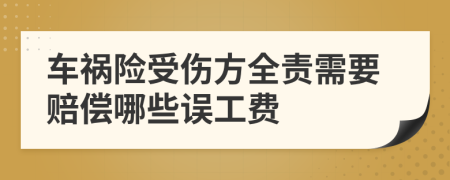 车祸险受伤方全责需要赔偿哪些误工费